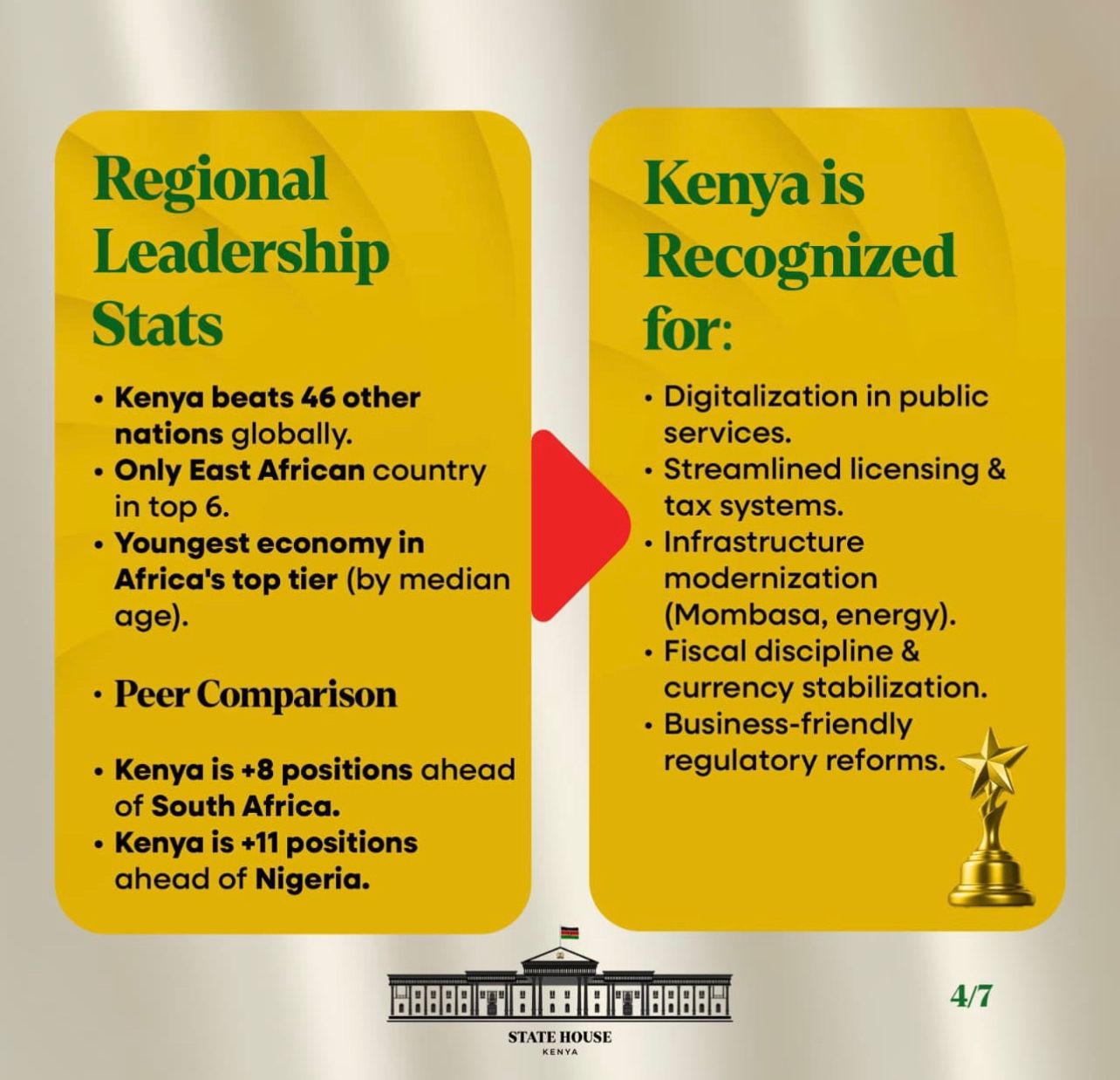 Regional Leadership Stats

• Kenya beats 46 other nations globally.
• Only East African country in top 6.
• Youngest economy in Africa's top tier (by median age).

• Peer Comparison

• Kenya is +8 positions ahead of South Africa.
• Kenya is +11 positions ahead of Nigeria.

Kenya is Recognized for:

• Digitalization in public services.
• Streamlined licensing & tax systems.
• Infrastructure modernization (Mombasa, energy).
• Fiscal discipline & currency stabilization.
• Business-friendly regulatory reforms.

STATE HOUSE
KENYA

4/7